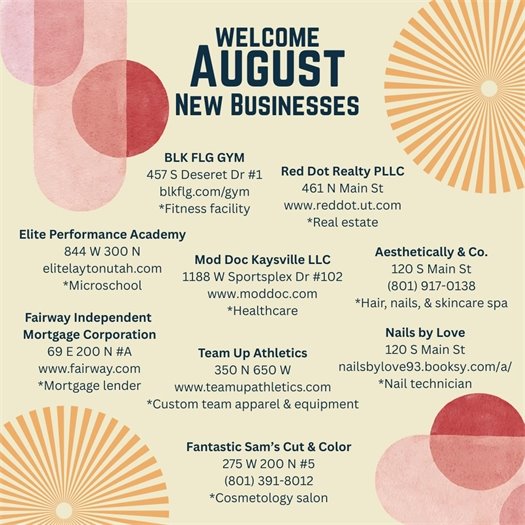 WELCOME
AUGUST
NEW BUSINESSES

BLK FLG GYM
457 S Deseret Dr #1
blkflg.com/gym
*Fitness facility

Red Dot Realty PLLC
461 N Main St
www.reddot.ut.com
*Real estate

Elite Performance Academy
844 W 300 N
elitelaytonutah.com
*Microschool

Mod Doc Kaysville LLC
1188 W Sportsplex Dr #102
www.moddoc.com
*Healthcare

Aesthetically & Co.
120 S Main St
(801) 917-0138
*Hair, nails, & skincare spa

Fairway Independent Mortgage Corporation
69 E 200 N #A
www.fairway.com
*Mortgage lender

Team Up Athletics
350 N 650 W
www.teamupathletics.com
*Custom team apparel & equipment

Nails by Love
120 S Main St
nailsbylove93.booksy.com/a/
*Nail technician

Fantastic Sam's Cut & Color
275 W 200 N #5
(801) 391-8012
*Cosmetology salon